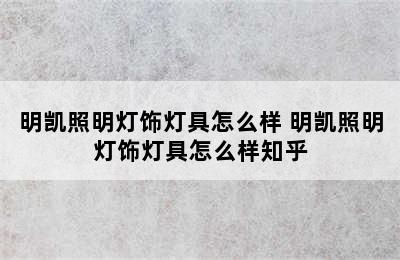 明凯照明灯饰灯具怎么样 明凯照明灯饰灯具怎么样知乎